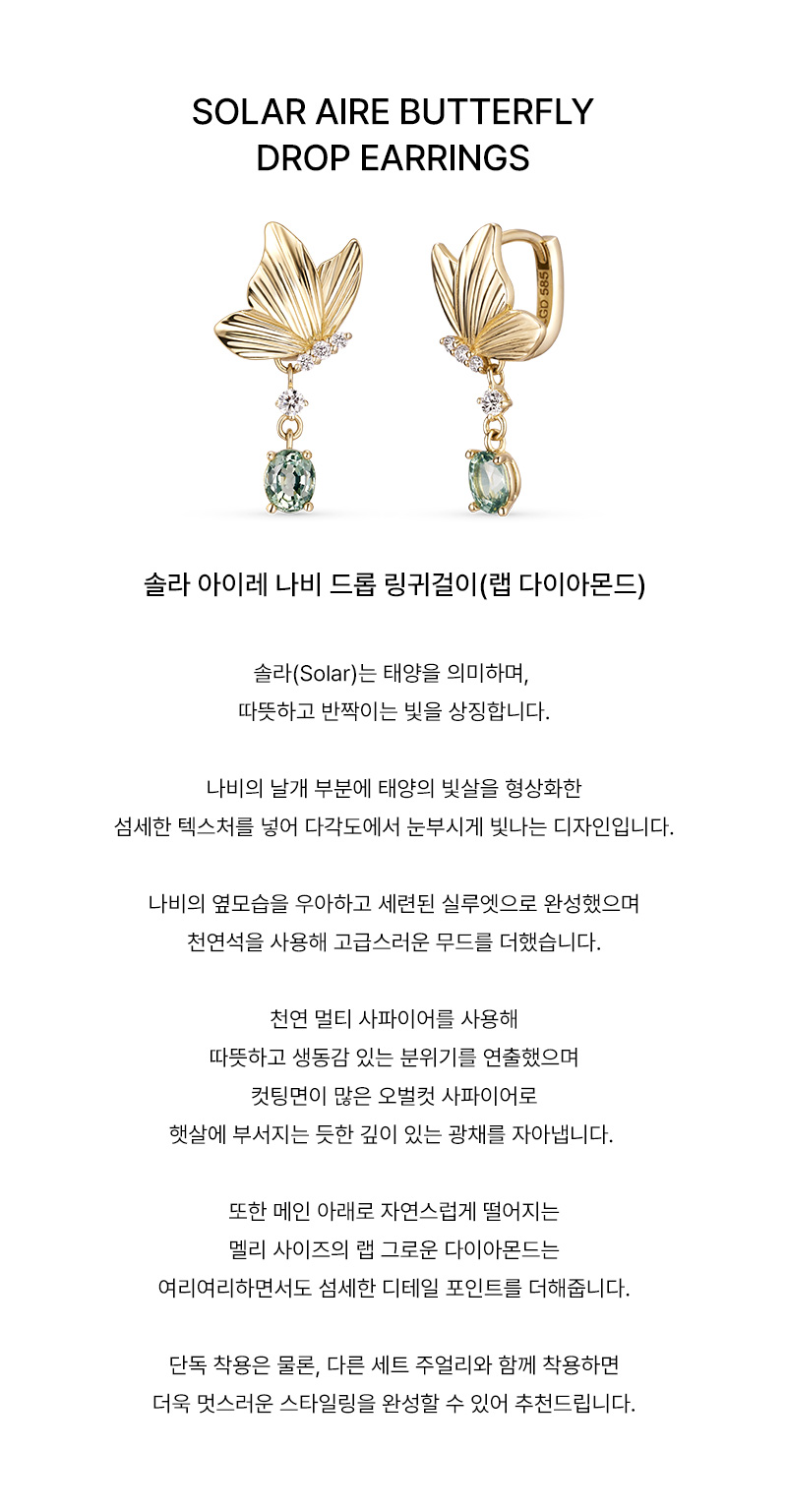 SOLAR AIRE BUTTERFLY DROP EARRINGS

GD 585

솔라 아이레 나비 드롭 링귀걸이(랩 다이아몬드)

솔라(Solar)는 태양을 의미하며,
따뜻하고 반짝이는 빛을 상징합니다.

나비의 날개 부분에 태양의 빛살을 형상화한
섬세한 텍스처를 넣어 다각도에서 눈부시게 빛나는 디자인입니다.

나비의 옆모습을 우아하고 세련된 실루엣으로 완성했으며
천연석을 사용해 고급스러운 무드를 더했습니다.

천연 멀티 사파이어를 사용해
따뜻하고 생동감 있는 분위기를 연출했으며
컷팅면이 많은 오벌컷 사파이어로
햇살에 부서지는 듯한 깊이 있는 광채를 자아냅니다.

또한 메인 아래로 자연스럽게 떨어지는
멜리 사이즈의 랩 그로운 다이아몬드는
여리여리하면서도 섬세한 디테일 포인트를 더해줍니다.

단독 착용은 물론, 다른 세트 주얼리와 함께 착용하면
더욱 멋스러운 스타일링을 완성할 수 있어 추천드립니다.